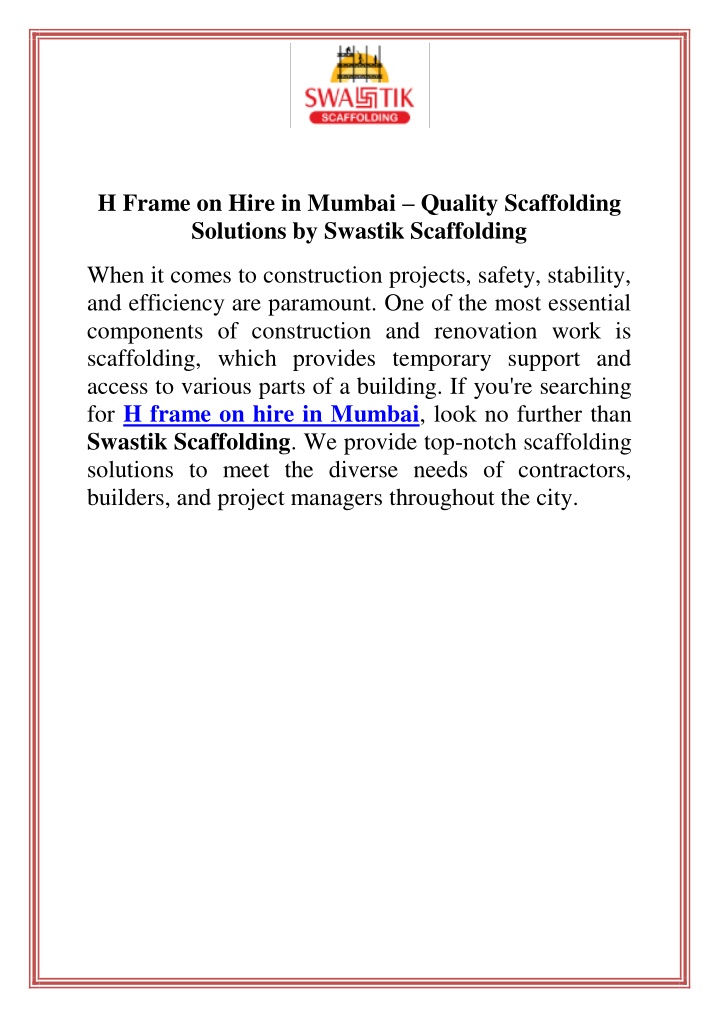 SWASTIK
SCAFFOLDING

H Frame on Hire in Mumbai – Quality Scaffolding Solutions by Swastik Scaffolding

When it comes to construction projects, safety, stability, and efficiency are paramount. One of the most essential components of construction and renovation work is scaffolding, which provides temporary support and access to various parts of a building. If you're searching for H frame on hire in Mumbai, look no further than Swastik Scaffolding. We provide top-notch scaffolding solutions to meet the diverse needs of contractors, builders, and project managers throughout the city.